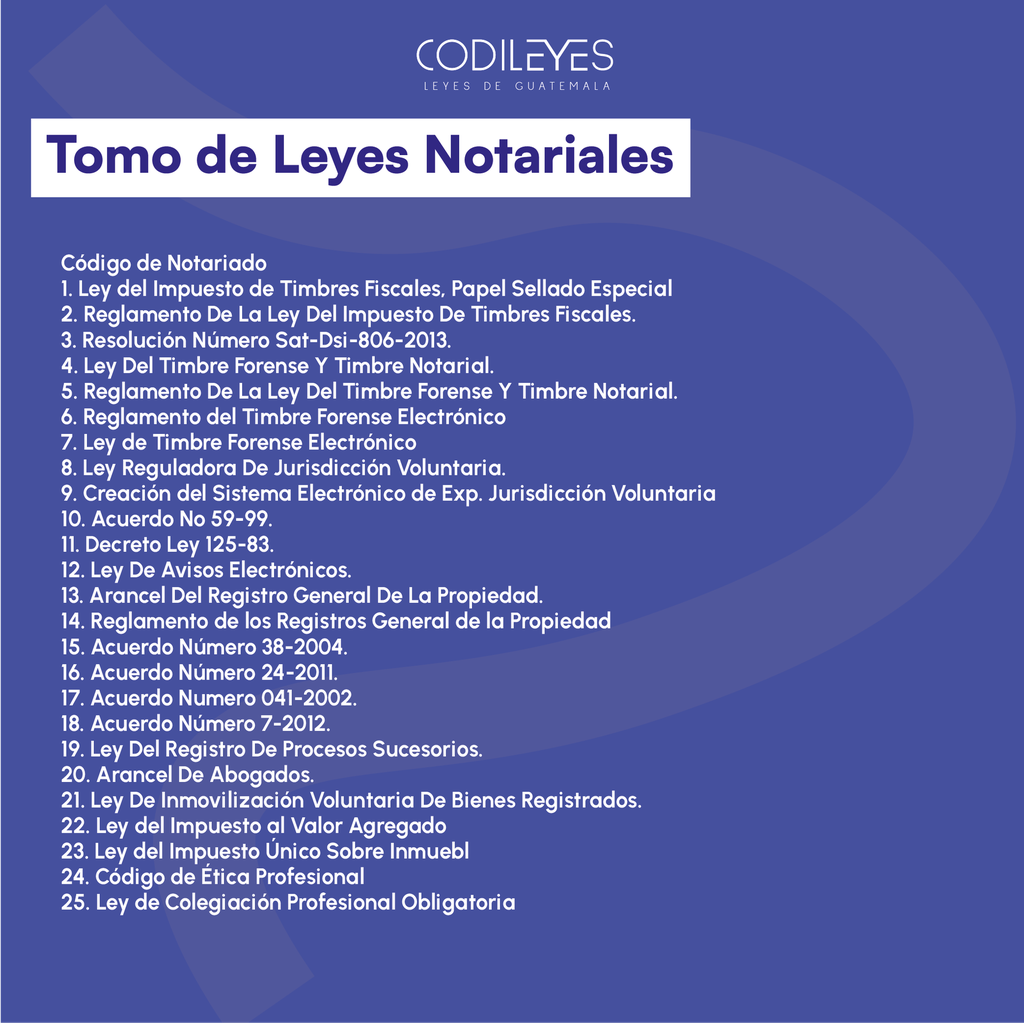 CODILEYES
LEYES DE GUATEMALA

Tomo de Leyes Notariales

Código de Notariado
1. Ley del Impuesto de Timbres Fiscales, Papel Sellado Especial
2. Reglamento De La Ley Del Impuesto De Timbres Fiscales.
3. Resolución Número Sat-Dsi-806-2013.
4. Ley Del Timbre Forense Y Timbre Notarial.
5. Reglamento De La Ley Del Timbre Forense Y Timbre Notarial.
6. Reglamento del Timbre Forense Electrónico
7. Ley de Timbre Forense Electrónico
8. Ley Reguladora De Jurisdicción Voluntaria.
9. Creación del Sistema Electrónico de Exp. Jurisdicción Voluntaria
10. Acuerdo No 59-99.
11. Decreto Ley 125-83.
12. Ley De Avisos Electrónicos.
13. Arancel Del Registro General De La Propiedad.
14. Reglamento de los Registros General de la Propiedad
15. Acuerdo Número 38-2004.
16. Acuerdo Número 24-2011.
17. Acuerdo Numero 041-2002.
18. Acuerdo Número 7-2012.
19. Ley Del Registro De Procesos Sucesorios.
20. Arancel De Abogados.
21. Ley De Inmovilización Voluntaria De Bienes Registrados.
22. Ley del Impuesto al Valor Agregado
23. Ley del Impuesto Único Sobre Inmuebl
24. Código de Ética Profesional
25. Ley de Colegiación Profesional Obligatoria